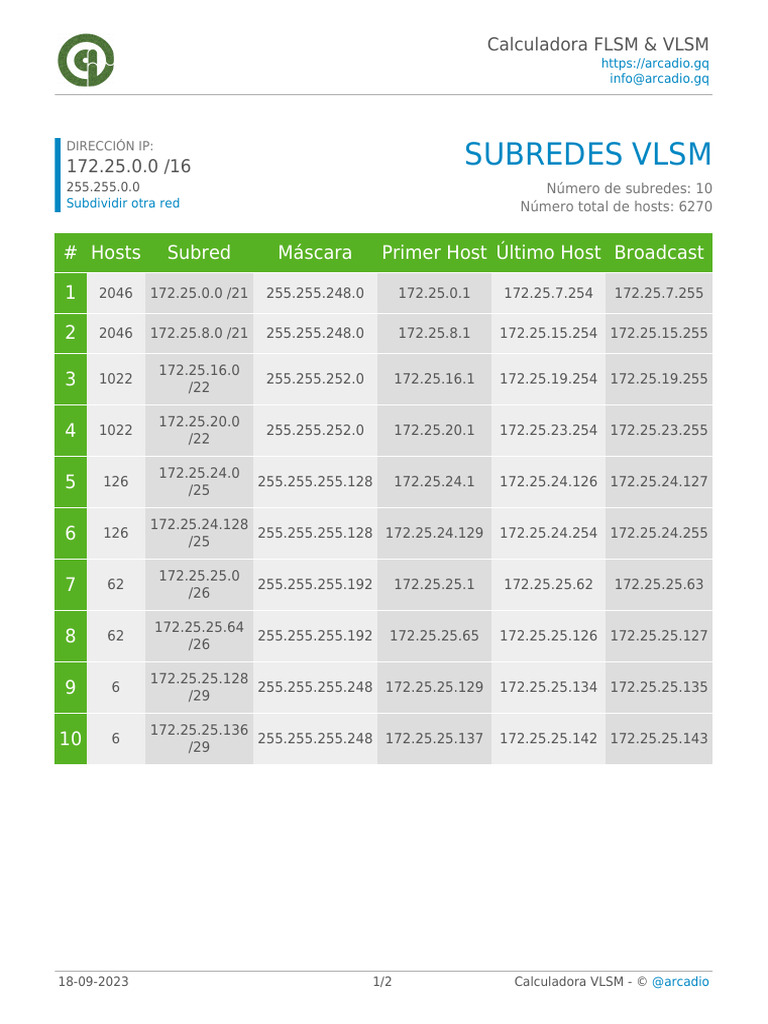 Calculadora FLSM & VLSM
https://arcadio.gq
info@arcadio.gq

DIRECCIÓN IP:
172.25.0.0 /16
255.255.0.0
Subdividir otra red

SUBREDES VLSM
Número de subredes: 10
Número total de hosts: 6270

| # | Hosts | Subred | Máscara | Primer Host | Último Host | Broadcast |
|---|---|---|---|---|---|---|
| 1 | 2046 | 172.25.0.0 /21 | 255.255.248.0 | 172.25.0.1 | 172.25.7.254 | 172.25.7.255 |
| 2 | 2046 | 172.25.8.0 /21 | 255.255.248.0 | 172.25.8.1 | 172.25.15.254 | 172.25.15.255 |
| 3 | 1022 | 172.25.16.0 /22 | 255.255.252.0 | 172.25.16.1 | 172.25.19.254 | 172.25.19.255 |
| 4 | 1022 | 172.25.20.0 /22 | 255.255.252.0 | 172.25.20.1 | 172.25.23.254 | 172.25.23.255 |
| 5 | 126 | 172.25.24.0 /25 | 255.255.255.128 | 172.25.24.1 | 172.25.24.126 | 172.25.24.127 |
| 6 | 126 | 172.25.24.128 /25 | 255.255.255.128 | 172.25.24.129 | 172.25.24.254 | 172.25.24.255 |
| 7 | 62 | 172.25.25.0 /26 | 255.255.255.192 | 172.25.25.1 | 172.25.25.62 | 172.25.25.63 |
| 8 | 62 | 172.25.25.64 /26 | 255.255.255.192 | 172.25.25.65 | 172.25.25.126 | 172.25.25.127 |
| 9 | 6 | 172.25.25.128 /29 | 255.255.255.248 | 172.25.25.129 | 172.25.25.134 | 172.25.25.135 |
| 10 | 6 | 172.25.25.136 /29 | 255.255.255.248 | 172.25.25.137 | 172.25.25.142 | 172.25.25.143 |

18-09-2023
1/2
Calculadora VLSM - © @arcadio